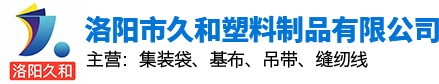 洛阳久和

洛阳市久和塑料制品有限公司

主营：集装袋、基布、吊带、缝纫线